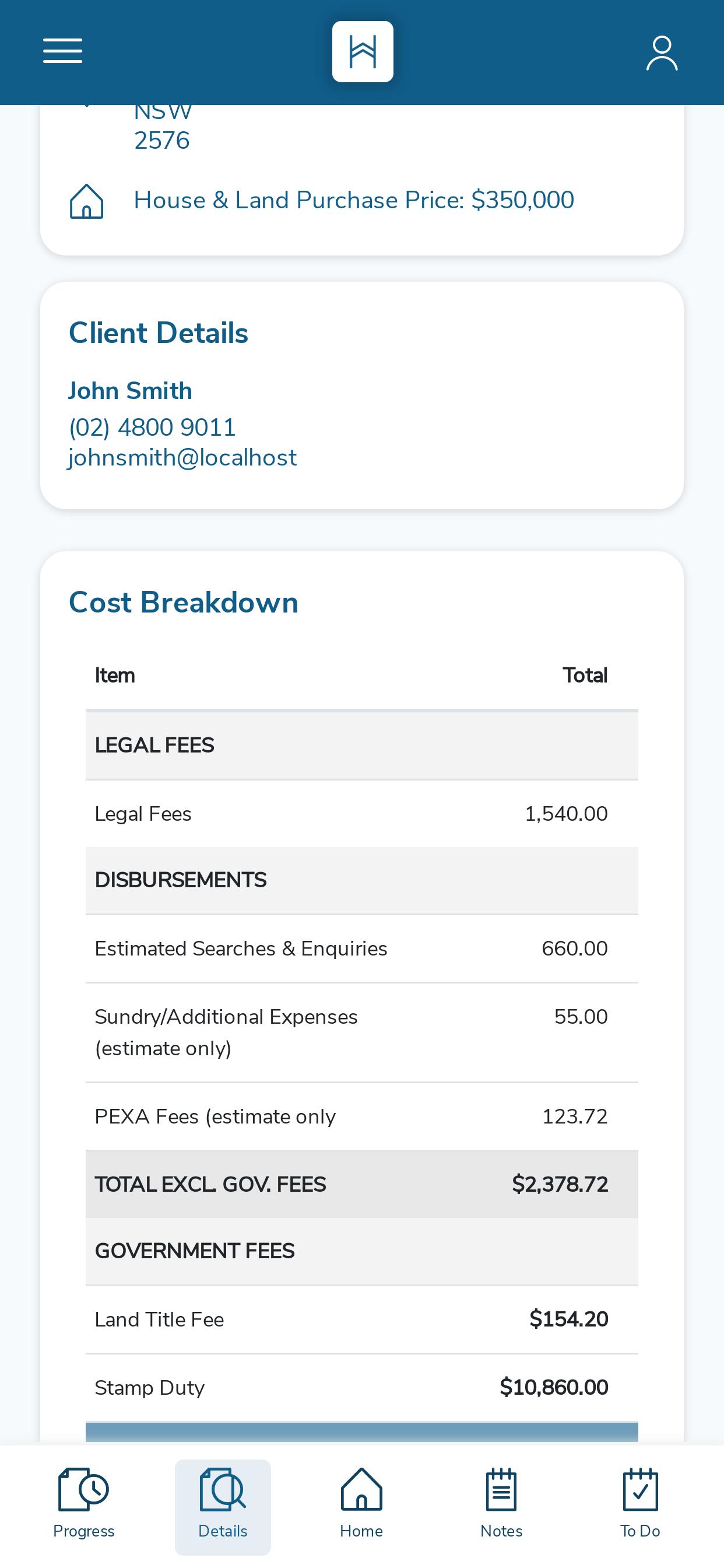 NSW
2576

House & Land Purchase Price: $350,000

Client Details

John Smith
(02) 4800 9011
johnsmith@localhost

Cost Breakdown

| Item | Total |
|---|---|
| LEGAL FEES | |
| Legal Fees | 1,540.00 |
| DISBURSEMENTS | |
| Estimated Searches & Enquiries | 660.00 |
| Sundry/Additional Expenses (estimate only) | 55.00 |
| PEXA Fees (estimate only | 123.72 |
| TOTAL EXCL. GOV. FEES | $2,378.72 |
| GOVERNMENT FEES | |
| Land Title Fee | $154.20 |
| Stamp Duty | $10,860.00 |

Progress Details Home Notes To Do